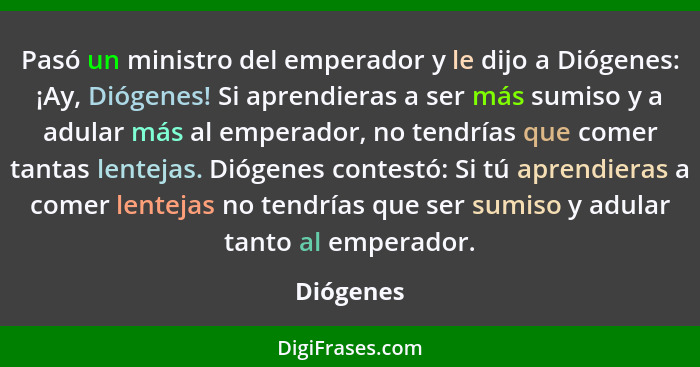 Pasó un ministro del emperador y le dijo a Diógenes: ¡Ay, Diógenes! Si aprendieras a ser más sumiso y a adular más al emperador, no tendrías que comer tantas lentejas. Diógenes contestó: Si tú aprendieras a comer lentejas no tendrías que ser sumiso y adular tanto al emperador.

Diógenes

DigiFrases.com